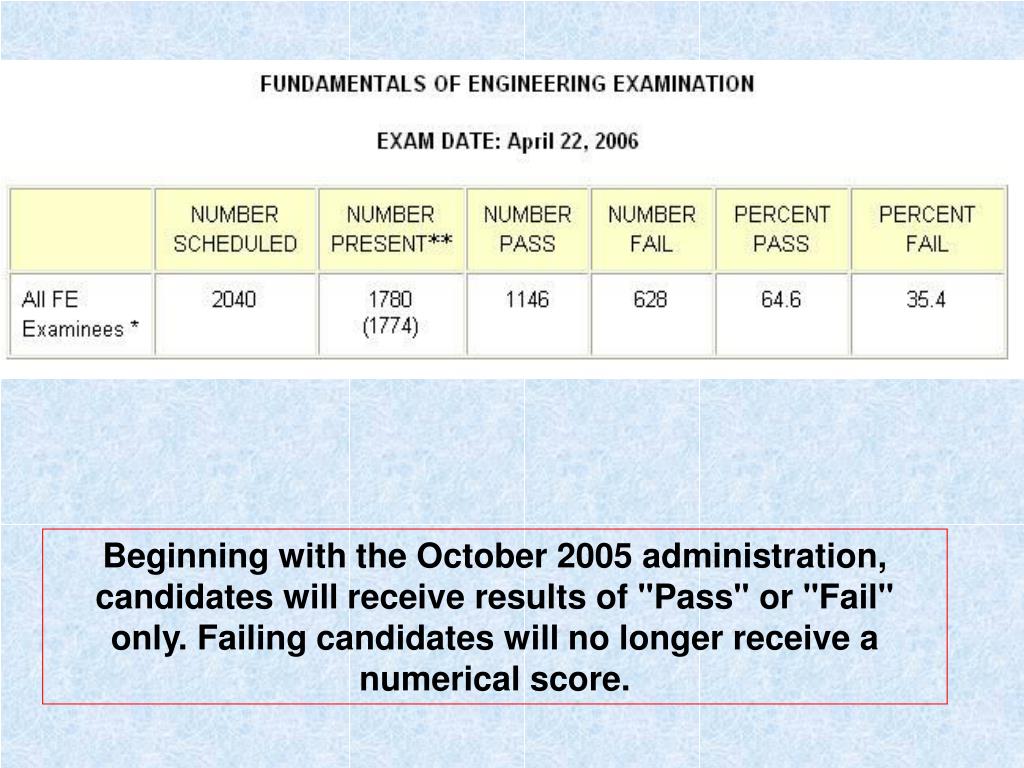 FUNDAMENTALS OF ENGINEERING EXAMINATION

EXAM DATE: April 22, 2006

| | NUMBER SCHEDULED | NUMBER PRESENT** | NUMBER PASS | NUMBER FAIL | PERCENT PASS | PERCENT FAIL |
|---|---|---|---|---|---|---|
| All FE Examinees * | 2040 | 1780 (1774) | 1146 | 628 | 64.6 | 35.4 |

Beginning with the October 2005 administration, candidates will receive results of "Pass" or "Fail" only. Failing candidates will no longer receive a numerical score.